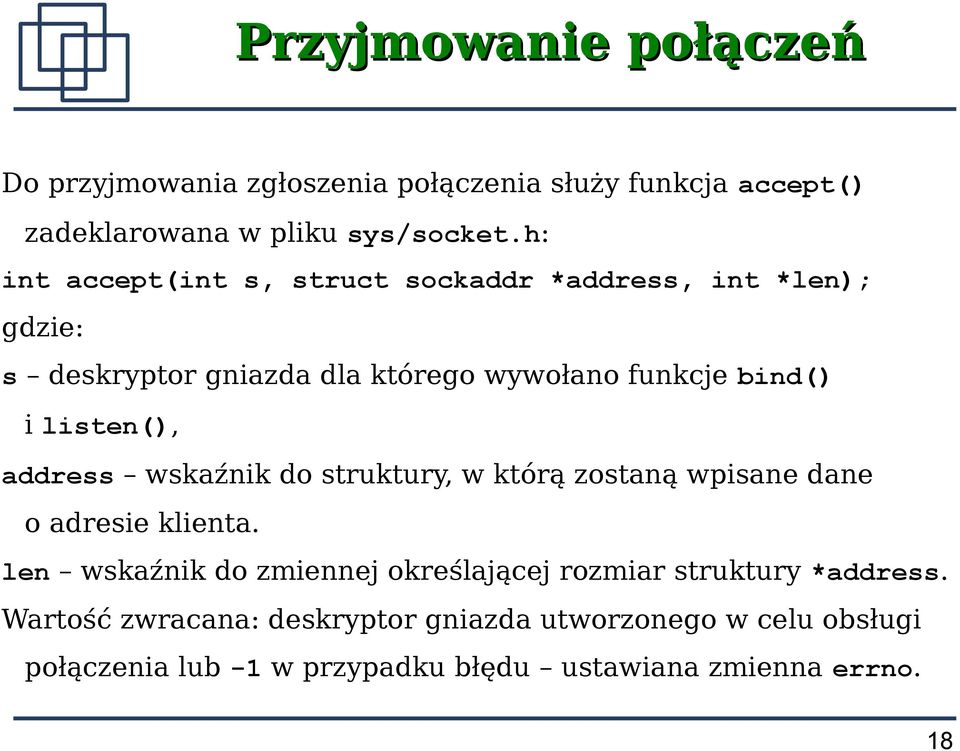 Przyjmowanie połączeń

Do przyjmowania zgłoszenia połączenia służy funkcja accept() zadeklarowana w pliku sys/socket.h:

int accept(int s, struct sockaddr *address, int *len);

gdzie:

s – deskryptor gniazda dla którego wywołano funkcje bind() i listen(),

address – wskaźnik do struktury, w którą zostaną wpisane dane o adresie klienta.

len – wskaźnik do zmiennej określającej rozmiar struktury *address.

Wartość zwracana: deskryptor gniazda utworzonego w celu obsługi połączenia lub -1 w przypadku błędu – ustawiana zmienna errno.

18